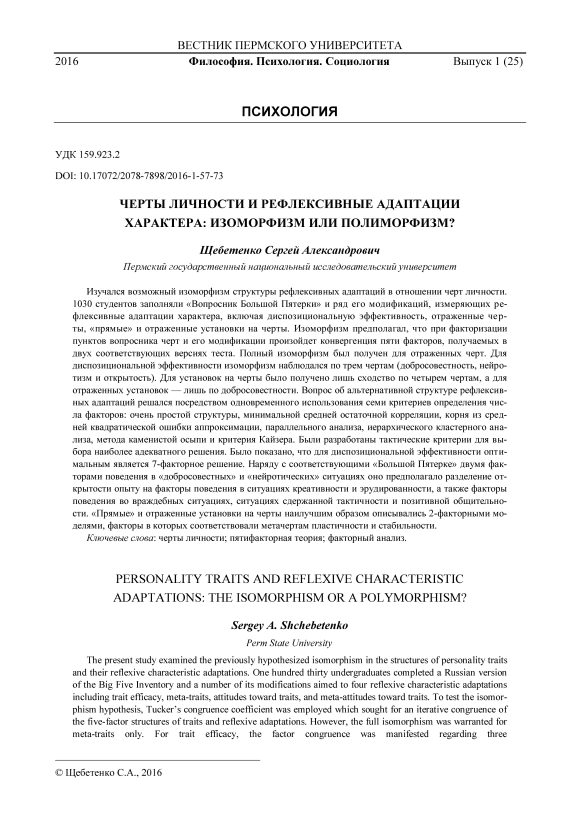 ВЕСТНИК ПЕРМСКОГО УНИВЕРСИТЕТА

2016 Философия. Психология. Социология Выпуск 1 (25)

ПСИХОЛОГИЯ

УДК 159.923.2

DOI: 10.17072/2078-7898/2016-1-57-73

ЧЕРТЫ ЛИЧНОСТИ И РЕФЛЕКСИВНЫЕ АДАПТАЦИИ ХАРАКТЕРА: ИЗОМОРФИЗМ ИЛИ ПОЛИМОРФИЗМ?

Щебетенко Сергей Александрович

Пермский государственный национальный исследовательский университет

Изучался возможный изоморфизм структуры рефлексивных адаптаций в отношении черт личности. 1030 студентов заполняли «Вопросник Большой Пятерки» и ряд его модификаций, измеряющих рефлексивные адаптации характера, включая диспозициональную эффективность, отраженные черты, «прямые» и отраженные установки на черты. Изоморфизм предполагал, что при факторизации пунктов вопросника черт и его модификации произойдет конвергенция пяти факторов, получаемых в двух соответствующих версиях теста. Полный изоморфизм был получен для отраженных черт. Для диспозициональной эффективности изоморфизм наблюдался по трем чертам (добросовестность, нейротизм и открытость). Для установок на черты было получено лишь сходство по четырем чертам, а для отраженных установок — лишь по добросовестности. Вопрос об альтернативной структуре рефлексивных адаптаций решался посредством одновременного использования семи критериев определения числа факторов: очень простой структуры, минимальной средней остаточной корреляции, корня из средней квадратической ошибки аппроксимации, параллельного анализа, иерархического кластерного анализа, метода каменистой осыпи и критерия Кайзера. Были разработаны тактические критерии для выбора наиболее адекватного решения. Было показано, что для диспозициональной эффективности оптимальным является 7-факторное решение. Наряду с соответствующими «Большой Пятерке» двумя факторами поведения в «добросовестных» и «нейротических» ситуациях оно предполагало разделение открытости опыту на факторы поведения в ситуациях креативности и эрудированности, а также факторы поведения во враждебных ситуациях, ситуациях сдержанной тактичности и позитивной общительности. «Прямые» и отраженные установки на черты наилучшим образом описывались 2-факторными моделями, факторы в которых соответствовали метачертам пластичности и стабильности.

Ключевые слова: черты личности; пятифакторная теория; факторный анализ.

PERSONALITY TRAITS AND REFLEXIVE CHARACTERISTIC ADAPTATIONS: THE ISOMORPHISM OR A POLYMORPHISM?

Sergey A. Shchebetenko

Perm State University

The present study examined the previously hypothesized isomorphism in the structures of personality traits and their reflexive characteristic adaptations. One hundred thirty undergraduates completed a Russian version of the Big Five Inventory and a number of its modifications aimed to four reflexive characteristic adaptations including trait efficacy, meta-traits, attitudes toward traits, and meta-attitudes toward traits. To test the isomorphism hypothesis, Tucker's congruence coefficient was employed which sought for an iterative congruence of the five-factor structures of traits and reflexive adaptations. However, the full isomorphism was warranted for meta-traits only. For trait efficacy, the factor congruence was manifested regarding three

© Щебетенко С.А., 2016